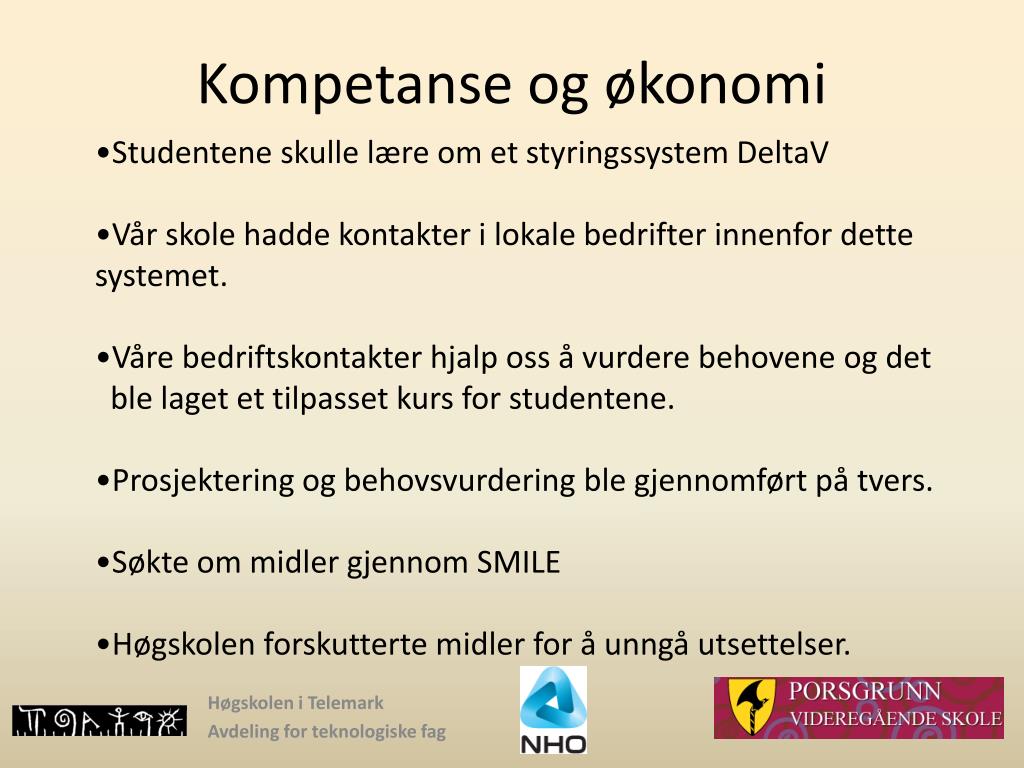 Kompetanse og økonomi

•Studentene skulle lære om et styringssystem DeltaV

•Vår skole hadde kontakter i lokale bedrifter innenfor dette systemet.

•Våre bedriftskontakter hjalp oss å vurdere behovene og det ble laget et tilpasset kurs for studentene.

•Prosjektering og behovsvurdering ble gjennomført på tvers.

•Søkte om midler gjennom SMILE

•Høgskolen forskutterte midler for å unngå utsettelser.

Høgskolen i Telemark
Avdeling for teknologiske fag

NHO

PORSGRUNN
VIDEREGÅENDE SKOLE